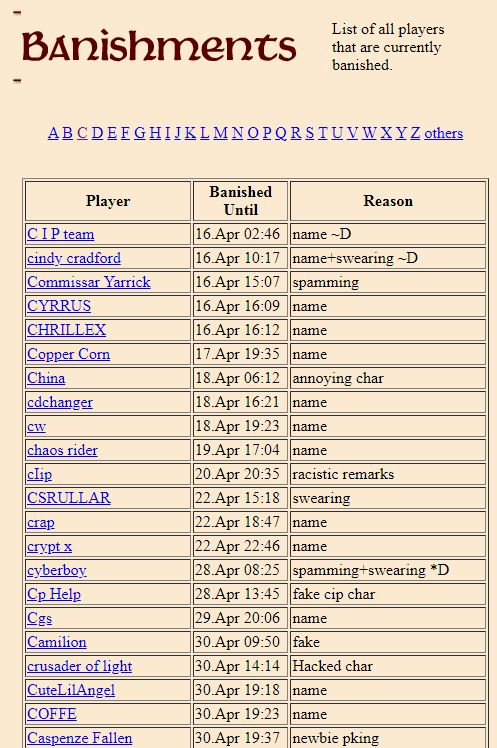 Banishments

List of all players that are currently banished.

A B C D E F G H I J K L M N O P Q R S T U V W X Y Z others

| Player | Banished Until | Reason |
|---|---|---|
| C I P team | 16.Apr 02:46 | name ~D |
| cindy cradford | 16.Apr 10:17 | name+swearing ~D |
| Commissar Yarrick | 16.Apr 15:07 | spamming |
| CYRRUS | 16.Apr 16:09 | name |
| CHRILLEX | 16.Apr 16:12 | name |
| Copper Corn | 17.Apr 19:35 | name |
| China | 18.Apr 06:12 | annoying char |
| cdchanger | 18.Apr 16:21 | name |
| cw | 18.Apr 19:23 | name |
| chaos rider | 19.Apr 17:04 | name |
| cIip | 20.Apr 20:35 | racistic remarks |
| CSRULLAR | 22.Apr 15:18 | swearing |
| crap | 22.Apr 18:47 | name |
| crypt x | 22.Apr 22:46 | name |
| cyberboy | 28.Apr 08:25 | spamming+swearing *D |
| Cp Help | 28.Apr 13:45 | fake cip char |
| Cgs | 29.Apr 20:06 | name |
| Camilion | 30.Apr 09:50 | fake |
| crusader of light | 30.Apr 14:14 | Hacked char |
| CuteLilAngel | 30.Apr 19:18 | name |
| COFFE | 30.Apr 19:23 | name |
| Caspenze Fallen | 30.Apr 19:37 | newbie pking |